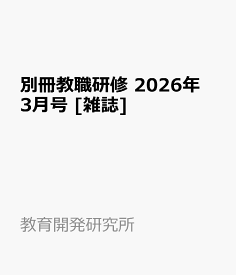 別冊教職研修 2026年3月号 [雑誌]

教育開発研究所